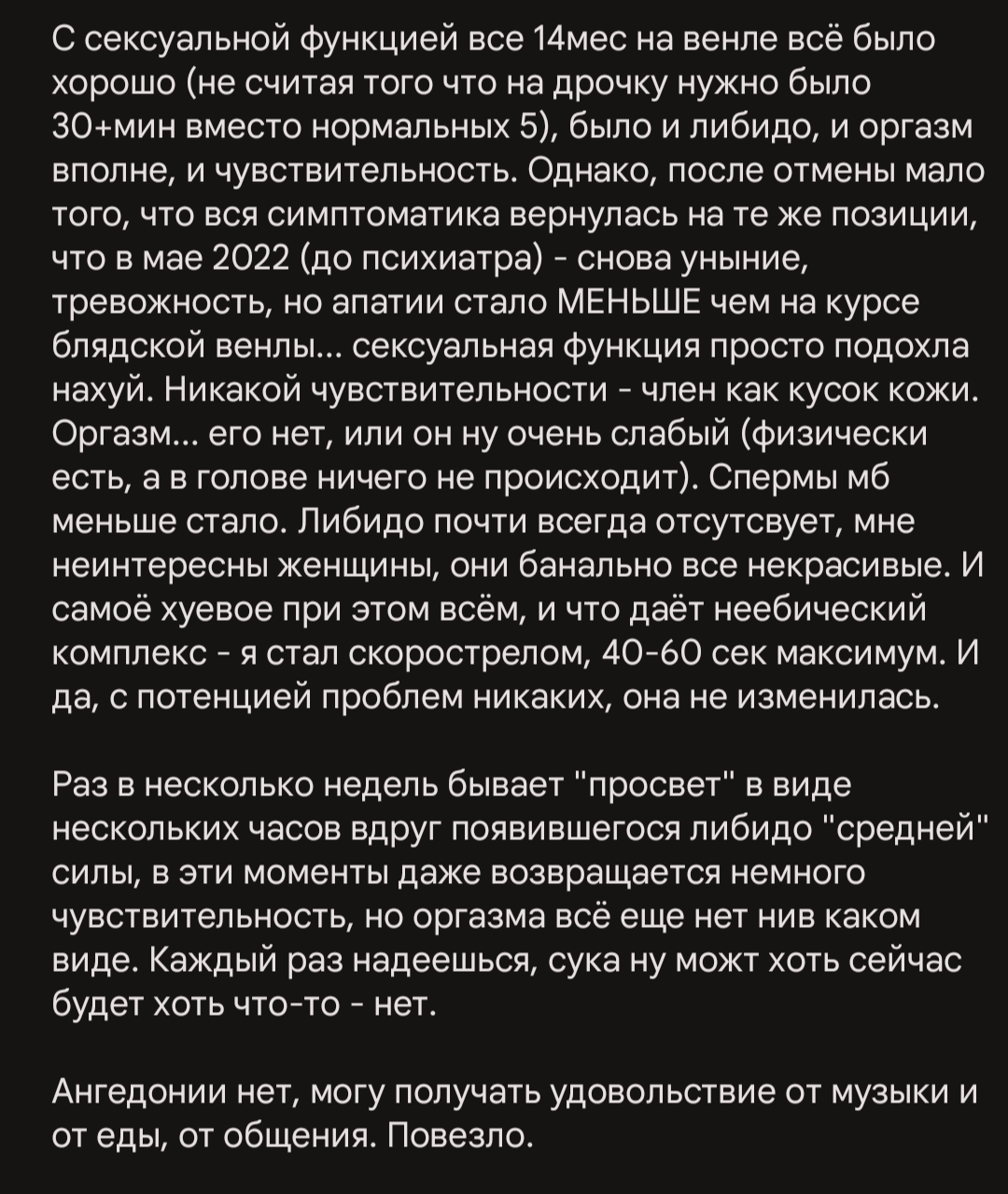 С сексуальной функцией все 14мес на венле всё было хорошо (не считая того что на дрочку нужно было 30+мин вместо нормальных 5), было и либидо, и оргазм вполне, и чувствительность. Однако, после отмены мало того, что вся симптоматика вернулась на те же позиции, что в мае 2022 (до психиатра) - снова уныние, тревожность, но апатии стало МЕНЬШЕ чем на курсе блядской венлы... сексуальная функция просто подохла нахуй. Никакой чувствительности - член как кусок кожи. Оргазм... его нет, или он ну очень слабый (физически есть, а в голове ничего не происходит). Спермы мб меньше стало. Либидо почти всегда отсутсвует, мне неинтересны женщины, они банально все некрасивые. И самоё хуевое при этом всём, и что даёт неебический комплекс - я стал скорострелом, 40-60 сек максимум. И да, с потенцией проблем никаких, она не изменилась.

Раз в несколько недель бывает "просвет" в виде нескольких часов вдруг появившегося либидо "средней" силы, в эти моменты даже возвращается немного чувствительность, но оргазма всё еще нет нив каком виде. Каждый раз надеешься, сука ну можт хоть сейчас будет хоть что-то - нет.

Ангедонии нет, могу получать удовольствие от музыки и от еды, от общения. Повезло.